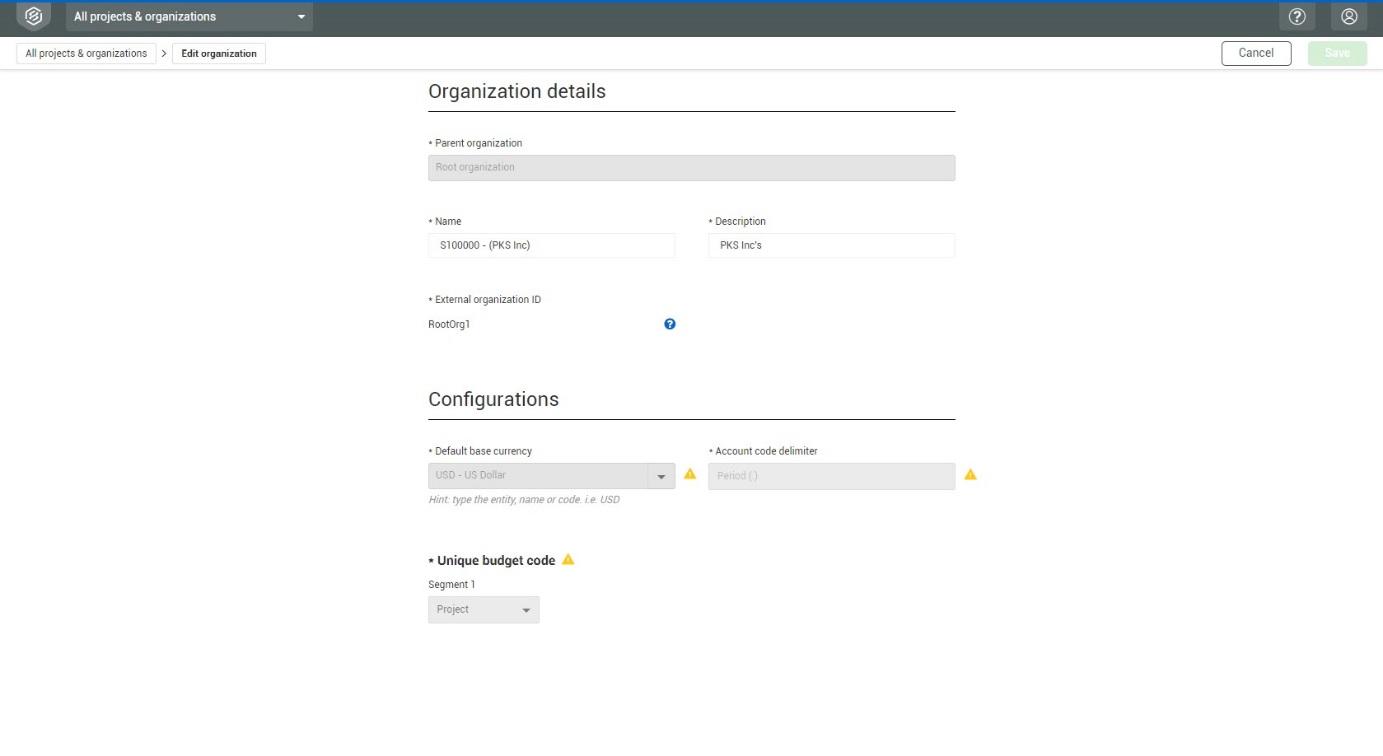 All projects & organizations

All projects & organizations > Edit organization

Cancel Save

Organization details

* Parent organization

Root organization

* Name

S100000 - (PKS Inc)

* Description

PKS Inc's

* External organization ID

RootOrg1

Configurations

* Default base currency

USD - US Dollar

Hint: type the entity, name or code. i.e. USD

* Account code delimiter

Period (.)

* Unique budget code

Segment 1

Project